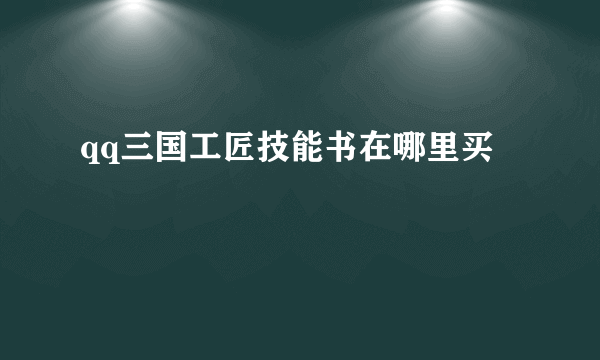 qq三国工匠技能书在哪里买